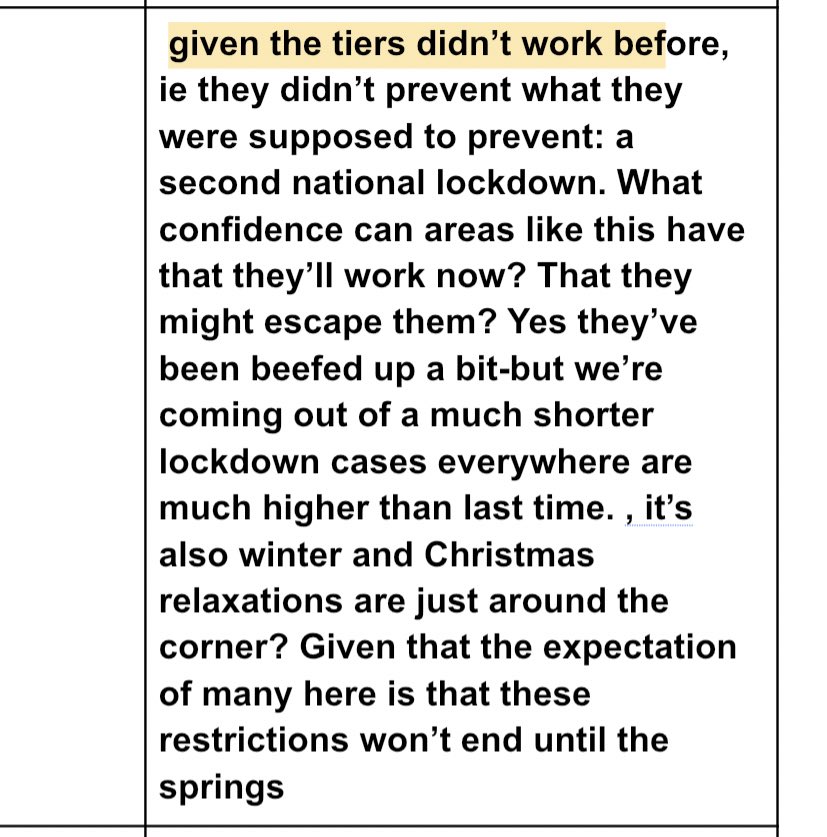 given the tiers didn’t work before, ie they didn’t prevent what they were supposed to prevent: a second national lockdown. What confidence can areas like this have that they’ll work now? That they might escape them? Yes they’ve been beefed up a bit-but we’re coming out of a much shorter lockdown cases everywhere are much higher than last time. , it’s also winter and Christmas relaxations are just around the corner? Given that the expectation of many here is that these restrictions won’t end until the springs